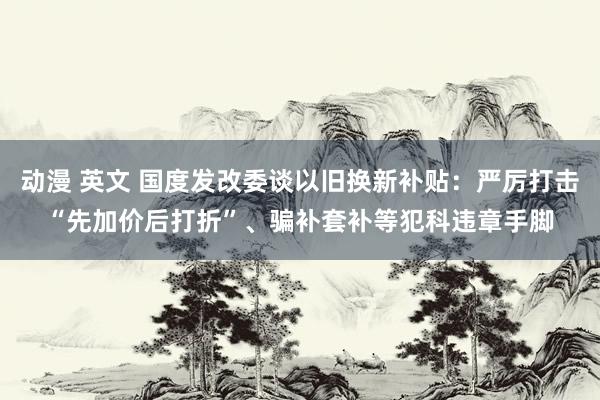 动漫 英文 国度发改委谈以旧换新补贴：严厉打击“先加价后打折”、骗补套补等犯科违章手脚